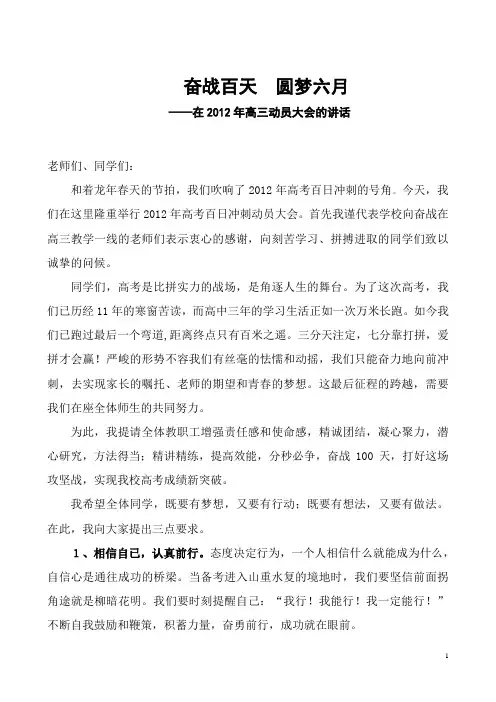 奋战百天　圆梦六月

——在 2012 年高三动员大会的讲话

老师们、同学们：

和着龙年春天的节拍，我们吹响了 2012 年高考百日冲刺的号角。今天，我们在这里隆重举行 2012 年高考百日冲刺动员大会。首先我谨代表学校向奋战在高三教学一线的老师们表示衷心的感谢，向刻苦学习、拼搏进取的同学们致以诚挚的问候。

同学们，高考是比拼实力的战场，是角逐人生的舞台。为了这次高考，我们已历经 11 年的寒窗苦读，而高中三年的学习生活正如一次万米长跑。如今我们已跑过最后一个弯道，距离终点只有百米之遥。三分天注定，七分靠打拼，爱拼才会赢！严峻的形势不容我们有丝毫的怯懦和动摇，我们只能奋力地向前冲刺，去实现家长的嘱托、老师的期望和青春的梦想。这最后征程的跨越，需要我们在座全体师生的共同努力。

为此，我提请全体教职工增强责任感和使命感，精诚团结，凝心聚力，潜心研究，方法得当；精讲精练，提高效能，分秒必争，奋战 100 天，打好这场攻坚战，实现我校高考成绩新突破。

我希望全体同学，既要有梦想，又要有行动；既要有想法，又要有做法。在此，我向大家提出三点要求。

1、相信自己，认真前行。态度决定行为，一个人相信什么就能成为什么，自信心是通往成功的桥梁。当备考进入山重水复的境地时，我们要坚信前面拐角途就是柳暗花明。我们要时刻提醒自己：“我行！我能行！我一定能行！”不断自我鼓励和鞭策，积蓄力量，奋勇前行，成功就在眼前。

1